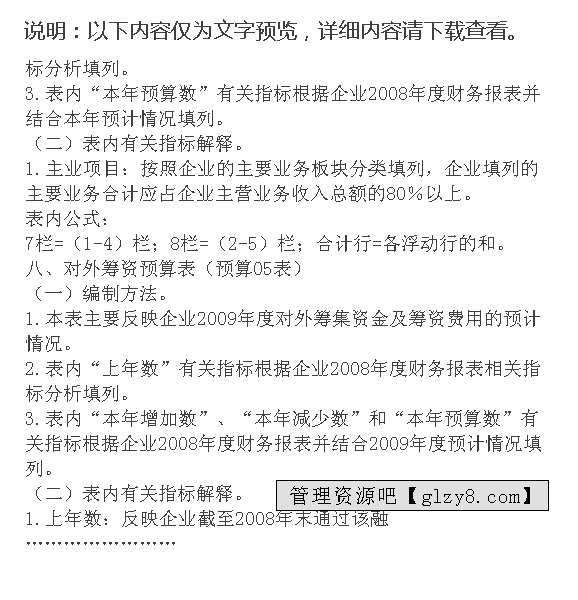 说明：以下内容仅为文字预览，详细内容请下载查看。

标分析填列。

3.表内“本年预算数”有关指标根据企业2008年度财务报表并结合本年预计情况填列。

（二）表内有关指标解释。

1.主业项目：按照企业的主要业务板块分类填列，企业填列的主要业务合计应占企业主营业务收入总额的80%以上。

表内公式：

7栏=（1-4）栏；8栏=（2-5）栏；合计行=各浮动行的和。

八、对外筹资预算表（预算05表）

（一）编制方法。

1.本表主要反映企业2009年度对外筹集资金及筹资费用的预计情况。

2.表内“上年数”有关指标根据企业2008年度财务报表相关指标分析填列。

3.表内“本年增加数”、“本年减少数”和“本年预算数”有关指标根据企业2008年度财务报表并结合2009年度预计情况填列。

（二）表内有关指标解释。

管理资源吧【glzy8.com】

1.上年数：反映企业截至2008年末通过该融

……………………